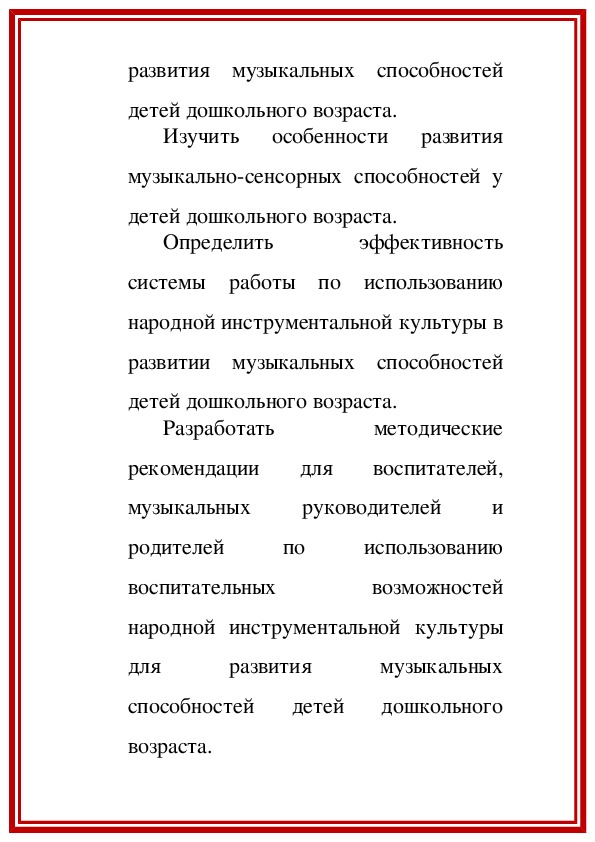 развития музыкальных способностей детей дошкольного возраста.

Изучить особенности развития музыкально-сенсорных способностей у детей дошкольного возраста.

Определить эффективность системы работы по использованию народной инструментальной культуры в развитии музыкальных способностей детей дошкольного возраста.

Разработать методические рекомендации для воспитателей, музыкальных руководителей и родителей по использованию воспитательных возможностей народной инструментальной культуры для развития музыкальных способностей детей дошкольного возраста.